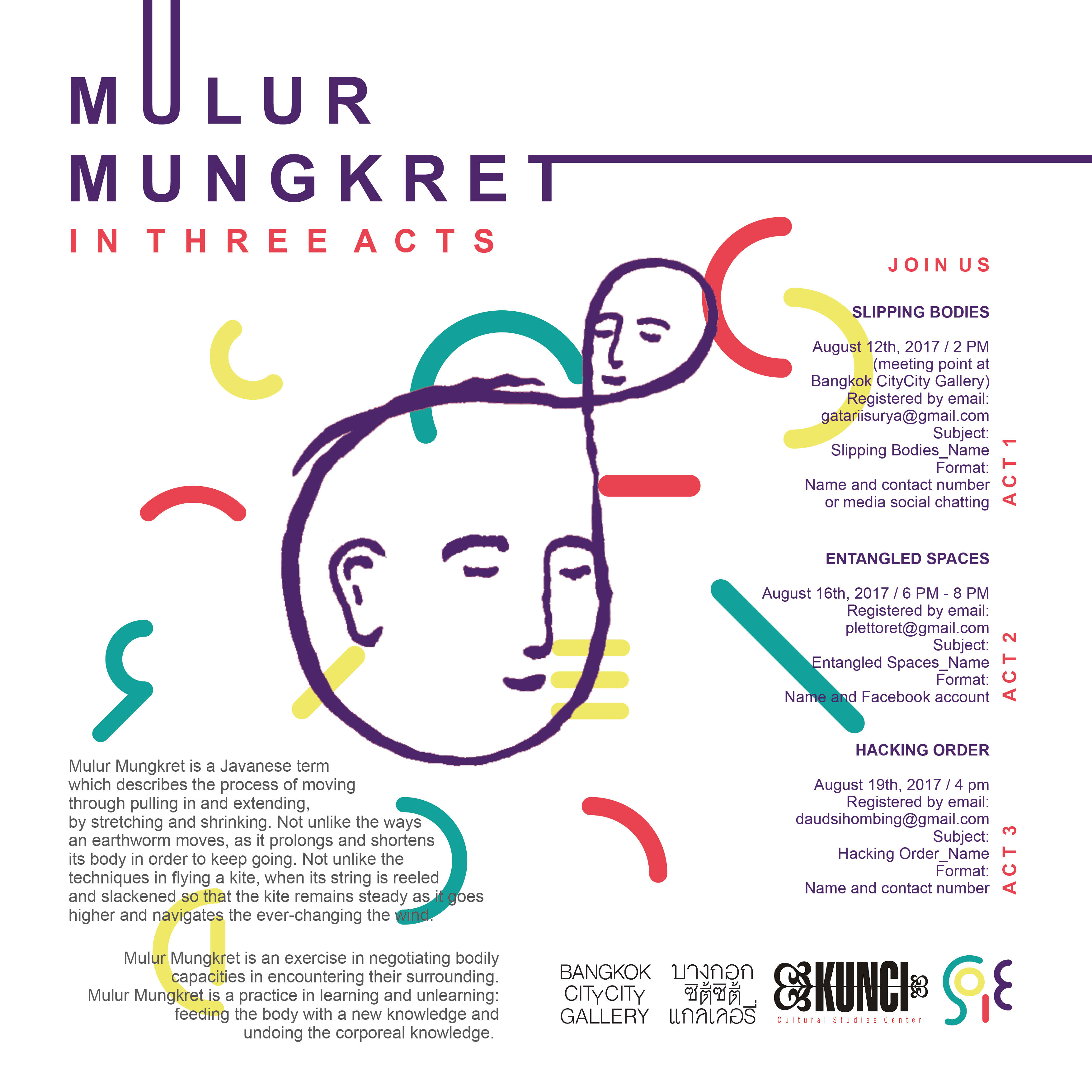 MULUR
MUNGKRET
IN THREE ACTS

JOIN US

SLIPPING BODIES

August 12th, 2017 / 2 PM
(meeting point at
Bangkok CityCity Gallery)
Registered by email:
gatariisurya@gmail.com
Subject:
Slipping Bodies_Name
Format:
Name and contact number
or media social chatting

ACT 1

ENTANGLED SPACES

August 16th, 2017 / 6 PM - 8 PM
Registered by email:
plettoret@gmail.com
Subject:
Entangled Spaces_Name
Format:
Name and Facebook account

ACT 2

HACKING ORDER

August 19th, 2017 / 4 pm
Registered by email:
daudsihombing@gmail.com
Subject:
Hacking Order_Name
Format:
Name and contact number

ACT 3

Mulur Mungkret is a Javanese term which describes the process of moving through pulling in and extending, by stretching and shrinking. Not unlike the ways an earthworm moves, as it prolongs and shortens its body in order to keep going. Not unlike the techniques in flying a kite, when its string is reeled and slackened so that the kite remains steady as it goes higher and navigates the ever-changing the wind.

Mulur Mungkret is an exercise in negotiating bodily capacities in encountering their surrounding. Mulur Mungkret is a practice in learning and unlearning: feeding the body with a new knowledge and undoing the corporeal knowledge.

BANGKOK CITYCITY GALLERY
บางกอก ซิตี้ซิตี้ แกลเลอรี่
KUNCI
Cultural Studies Center